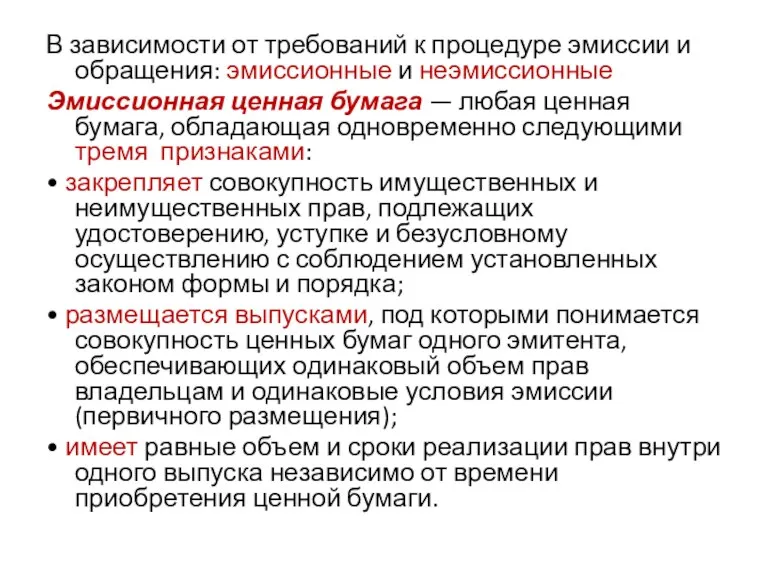 В зависимости от требований к процедуре эмиссии и обращения: эмиссионные и неэмиссионные

Эмиссионная ценная бумага — любая ценная бумага, обладающая одновременно следующими тремя признаками:

• закрепляет совокупность имущественных и неимущественных прав, подлежащих удостоверению, уступке и безусловному осуществлению с соблюдением установленных законом формы и порядка;

• размещается выпусками, под которыми понимается совокупность ценных бумаг одного эмитента, обеспечивающих одинаковый объем прав владельцам и одинаковые условия эмиссии (первичного размещения);

• имеет равные объем и сроки реализации прав внутри одного выпуска независимо от времени приобретения ценной бумаги.